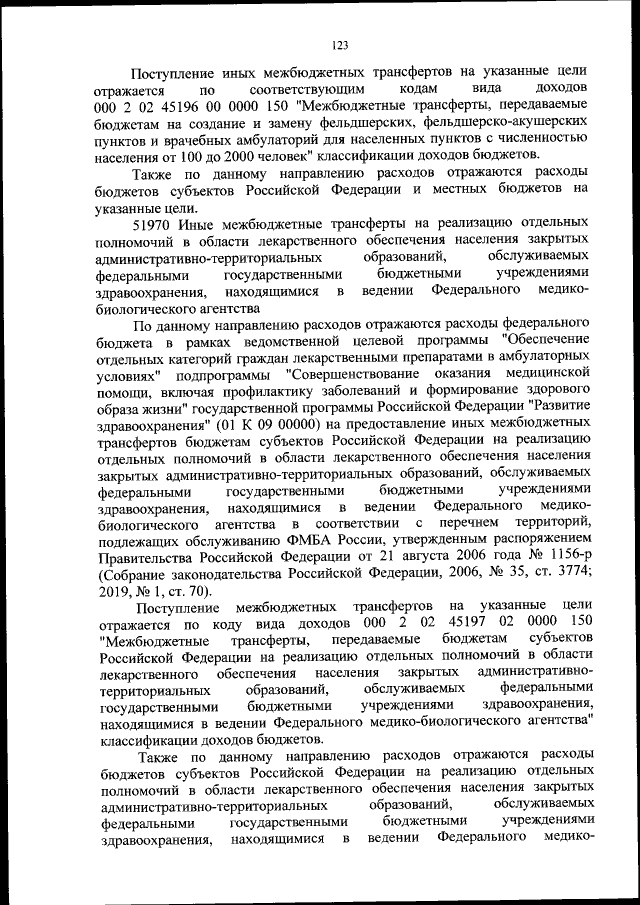 123

Поступление иных межбюджетных трансфертов на указанные цели отражается по соответствующим кодам вида доходов 000 2 02 45196 00 0000 150 "Межбюджетные трансферты, передаваемые бюджетам на создание и замену фельдшерских, фельдшерско-акушерских пунктов и врачебных амбулаторий для населенных пунктов с численностью населения от 100 до 2000 человек" классификации доходов бюджетов.

Также по данному направлению расходов отражаются расходы бюджетов субъектов Российской Федерации и местных бюджетов на указанные цели.

51970 Иные межбюджетные трансферты на реализацию отдельных полномочий в области лекарственного обеспечения населения закрытых административно-территориальных образований, обслуживаемых федеральными государственными бюджетными учреждениями здравоохранения, находящимися в ведении Федерального медико-биологического агентства

По данному направлению расходов отражаются расходы федерального бюджета в рамках ведомственной целевой программы "Обеспечение отдельных категорий граждан лекарственными препаратами в амбулаторных условиях" подпрограммы "Совершенствование оказания медицинской помощи, включая профилактику заболеваний и формирование здорового образа жизни" государственной программы Российской Федерации "Развитие здравоохранения" (01 К 09 00000) на предоставление иных межбюджетных трансфертов бюджетам субъектов Российской Федерации на реализацию отдельных полномочий в области лекарственного обеспечения населения закрытых административно-территориальных образований, обслуживаемых федеральными государственными бюджетными учреждениями здравоохранения, находящимися в ведении Федерального медико-биологического агентства в соответствии с перечнем территорий, подлежащих обслуживанию ФМБА России, утвержденным распоряжением Правительства Российской Федерации от 21 августа 2006 года № 1156-р (Собрание законодательства Российской Федерации, 2006, № 35, ст. 3774; 2019, № 1, ст. 70).

Поступление межбюджетных трансфертов на указанные цели отражается по коду вида доходов 000 2 02 45197 02 0000 150 "Межбюджетные трансферты, передаваемые бюджетам субъектов Российской Федерации на реализацию отдельных полномочий в области лекарственного обеспечения населения закрытых административно-территориальных образований, обслуживаемых федеральными государственными бюджетными учреждениями здравоохранения, находящимися в ведении Федерального медико-биологического агентства" классификации доходов бюджетов.

Также по данному направлению расходов отражаются расходы бюджетов субъектов Российской Федерации на реализацию отдельных полномочий в области лекарственного обеспечения населения закрытых административно-территориальных образований, обслуживаемых федеральными государственными бюджетными учреждениями здравоохранения, находящимися в ведении Федерального медико-